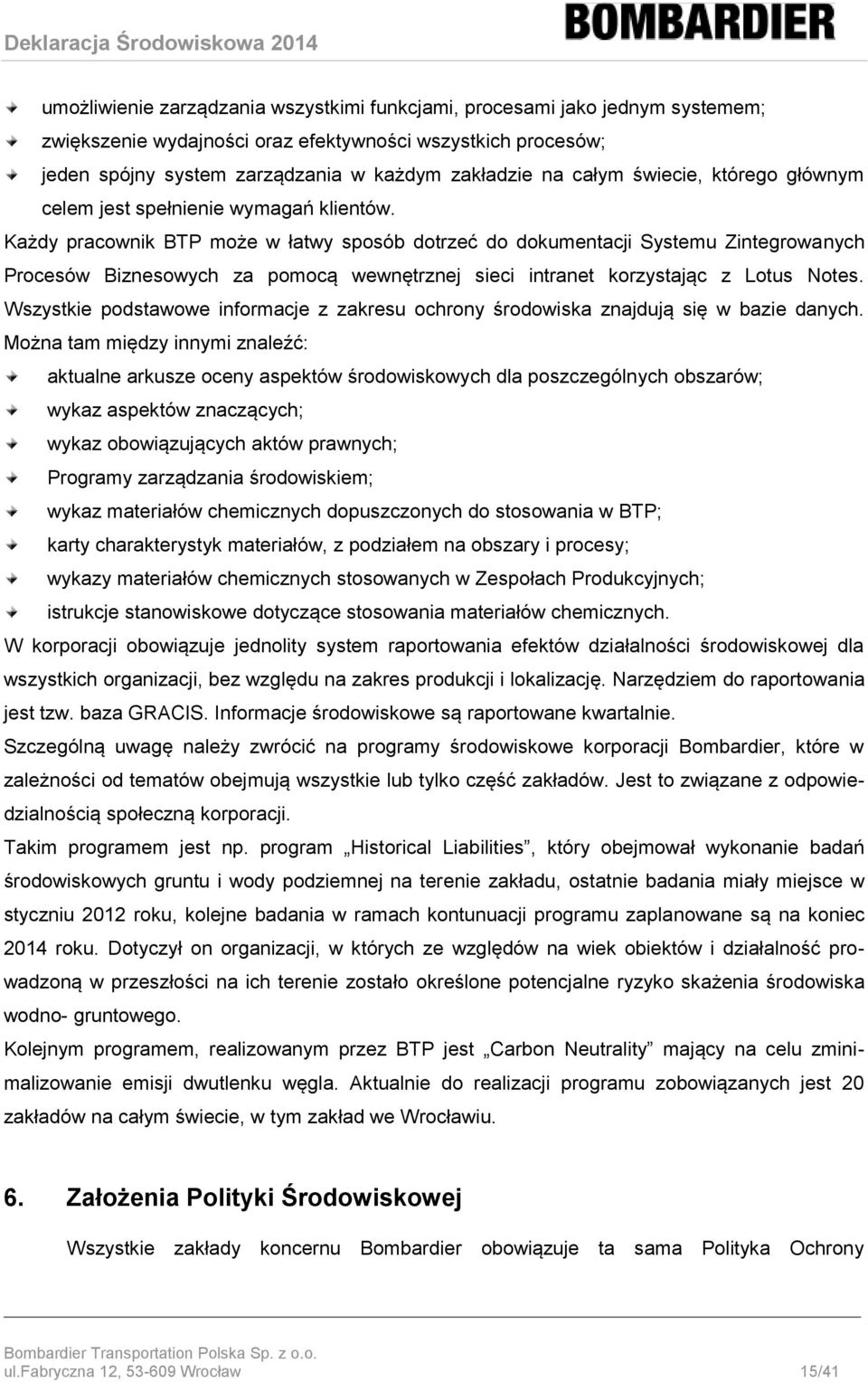 Deklaracja Środowiskowa 2014

BOMBARDIER

umożliwienie zarządzania wszystkimi funkcjami, procesami jako jednym systemem;

zwiększenie wydajności oraz efektywności wszystkich procesów;

jeden spójny system zarządzania w każdym zakładzie na całym świecie, którego głównym celem jest spełnienie wymagań klientów.

Każdy pracownik BTP może w łatwy sposób dotrzeć do dokumentacji Systemu Zintegrowanych Procesów Biznesowych za pomocą wewnętrznej sieci intranet korzystając z Lotus Notes. Wszystkie podstawowe informacje z zakresu ochrony środowiska znajdują się w bazie danych. Można tam między innymi znaleźć:

aktualne arkusze oceny aspektów środowiskowych dla poszczególnych obszarów;

wykaz aspektów znaczących;

wykaz obowiązujących aktów prawnych;

Programy zarządzania środowiskiem;

wykaz materiałów chemicznych dopuszczonych do stosowania w BTP;

karty charakterystyk materiałów, z podziałem na obszary i procesy;

wykazy materiałów chemicznych stosowanych w Zespołach Produkcyjnych;

istrukcje stanowiskowe dotyczące stosowania materiałów chemicznych.

W korporacji obowiązuje jednolity system raportowania efektów działalności środowiskowej dla wszystkich organizacji, bez względu na zakres produkcji i lokalizację. Narzędziem do raportowania jest tzw. baza GRACIS. Informacje środowiskowe są raportowane kwartalnie.

Szczególną uwagę należy zwrócić na programy środowiskowe korporacji Bombardier, które w zależności od tematów obejmują wszystkie lub tylko część zakładów. Jest to związane z odpowiedzialnością społeczną korporacji.

Takim programem jest np. program „Historical Liabilities”, który obejmował wykonanie badań środowiskowych gruntu i wody podziemnej na terenie zakładu, ostatnie badania miały miejsce w styczniu 2012 roku, kolejne badania w ramach kontunuacji programu zaplanowane są na koniec 2014 roku. Dotyczył on organizacji, w których ze względów na wiek obiektów i działalność prowadzoną w przeszłości na ich terenie zostało określone potencjalne ryzyko skażenia środowiska wodno- gruntowego.

Kolejnym programem, realizowanym przez BTP jest „Carbon Neutrality” mający na celu zminimalizowanie emisji dwutlenku węgla. Aktualnie do realizacji programu zobowiązanych jest 20 zakładów na całym świecie, w tym zakład we Wrocławiu.

6. Założenia Polityki Środowiskowej

Wszystkie zakłady koncernu Bombardier obowiązuje ta sama Polityka Ochrony

Bombardier Transportation Polska Sp. z o.o.
ul.Fabryczna 12, 53-609 Wrocław 15/41